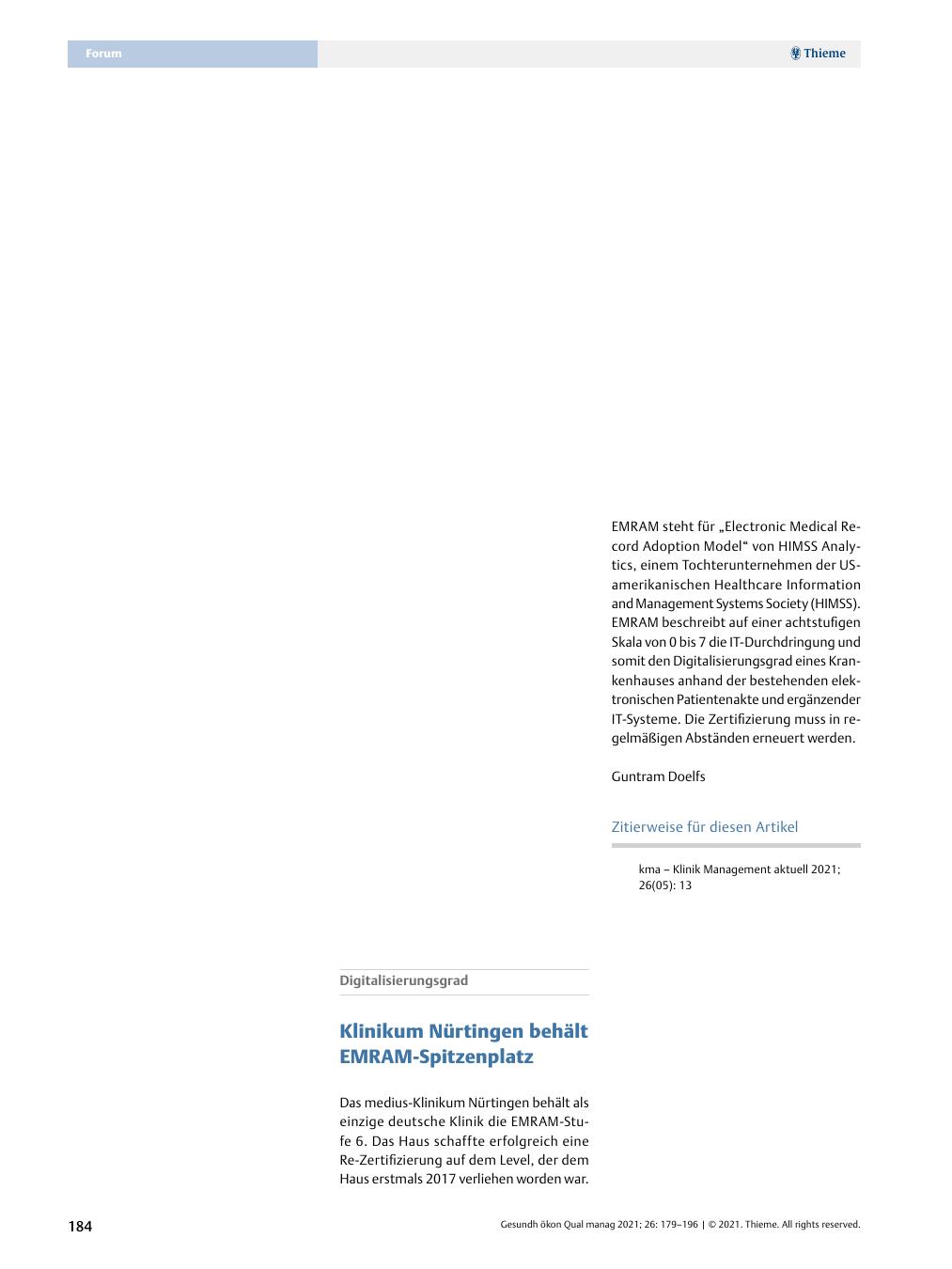 Forum

Thieme

Digitalisierungsgrad

Klinikum Nürtingen behält EMRAM-Spitzenplatz

Das medius-Klinikum Nürtingen behält als einzige deutsche Klinik die EMRAM-Stufe 6. Das Haus schaffte erfolgreich eine Re-Zertifizierung auf dem Level, der dem Haus erstmals 2017 verliehen worden war.

EMRAM steht für „Electronic Medical Record Adoption Model“ von HIMSS Analytics, einem Tochterunternehmen der US-amerikanischen Healthcare Information and Management Systems Society (HIMSS). EMRAM beschreibt auf einer achtstufigen Skala von 0 bis 7 die IT-Durchdringung und somit den Digitalisierungsgrad eines Krankenhauses anhand der bestehenden elektronischen Patientenakte und ergänzender IT-Systeme. Die Zertifizierung muss in regelmäßigen Abständen erneuert werden.

Guntram Doelfs

Zitierweise für diesen Artikel

kma – Klinik Management aktuell 2021; 26(05): 13

184

Gesundh ökon Qual manag 2021; 26: 179–196 | © 2021. Thieme. All rights reserved.